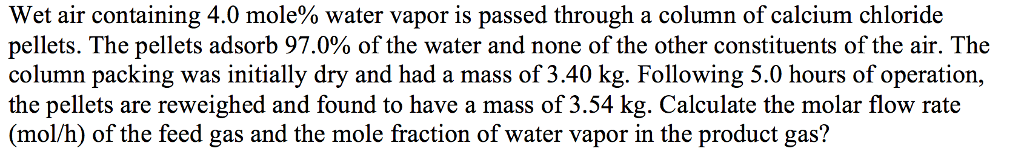 Wet air containing 4.0 mole% water vapor is passed through a column of calcium chloride pellets. The pellets adsorb 97.0% of the water and none of the other constituents of the air. The column packing was initially dry and had a mass of 3.40 kg. Following 5.0 hours of operation, the pellets are reweighed and found to have a mass of 3.54 kg. Calculate the molar flow rate (mol/h) of the feed gas and the mole fraction of water vapor in the product gas?